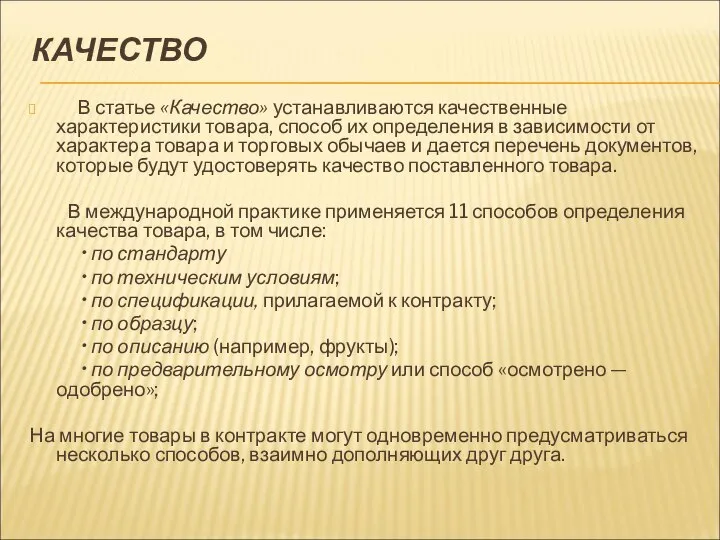 КАЧЕСТВО

В статье «Качество» устанавливаются качественные характеристики товара, способ их определения в зависимости от характера товара и торговых обычаев и дается перечень документов, которые будут удостоверять качество поставленного товара.

В международной практике применяется 11 способов определения качества товара, в том числе:
• по стандарту
• по техническим условиям;
• по спецификации, прилагаемой к контракту;
• по образцу;
• по описанию (например, фрукты);
• по предварительному осмотру или способ «осмотрено — одобрено»;

На многие товары в контракте могут одновременно предусматриваться несколько способов, взаимно дополняющих друг друга.